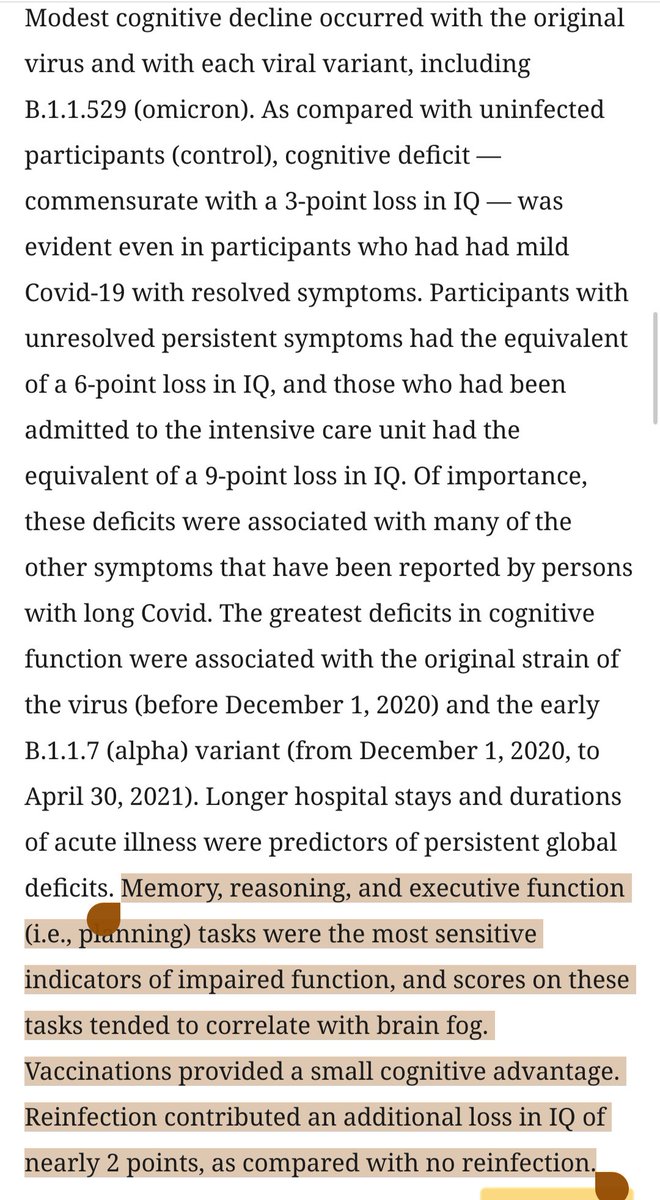 Modest cognitive decline occurred with the original virus and with each viral variant, including B.1.1.529 (omicron). As compared with uninfected participants (control), cognitive deficit — commensurate with a 3-point loss in IQ — was evident even in participants who had had mild Covid-19 with resolved symptoms. Participants with unresolved persistent symptoms had the equivalent of a 6-point loss in IQ, and those who had been admitted to the intensive care unit had the equivalent of a 9-point loss in IQ. Of importance, these deficits were associated with many of the other symptoms that have been reported by persons with long Covid. The greatest deficits in cognitive function were associated with the original strain of the virus (before December 1, 2020) and the early B.1.1.7 (alpha) variant (from December 1, 2020, to April 30, 2021). Longer hospital stays and durations of acute illness were predictors of persistent global deficits. Memory, reasoning, and executive function (i.e., planning) tasks were the most sensitive indicators of impaired function, and scores on these tasks tended to correlate with brain fog. Vaccinations provided a small cognitive advantage. Reinfection contributed an additional loss in IQ of nearly 2 points, as compared with no reinfection.